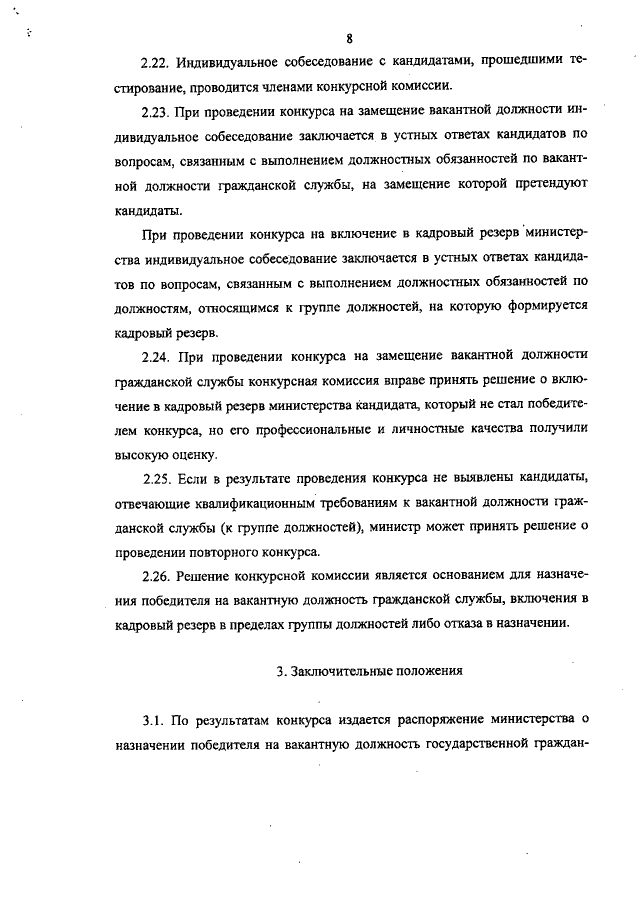 8

2.22. Индивидуальное собеседование с кандидатами, прошедшими тестирование, проводится членами конкурсной комиссии.

2.23. При проведении конкурса на замещение вакантной должности индивидуальное собеседование заключается в устных ответах кандидатов по вопросам, связанным с выполнением должностных обязанностей по вакантной должности гражданской службы, на замещение которой претендуют кандидаты.

При проведении конкурса на включение в кадровый резерв министерства индивидуальное собеседование заключается в устных ответах кандидатов по вопросам, связанным с выполнением должностных обязанностей по должностям, относящимся к группе должностей, на которую формируется кадровый резерв.

2.24. При проведении конкурса на замещение вакантной должности гражданской службы конкурсная комиссия вправе принять решение о включение в кадровый резерв министерства кандидата, который не стал победителем конкурса, но его профессиональные и личностные качества получили высокую оценку.

2.25. Если в результате проведения конкурса не выявлены кандидаты, отвечающие квалификационным требованиям к вакантной должности гражданской службы (к группе должностей), министр может принять решение о проведении повторного конкурса.

2.26. Решение конкурсной комиссии является основанием для назначения победителя на вакантную должность гражданской службы, включения в кадровый резерв в пределах группы должностей либо отказа в назначении.

3. Заключительные положения

3.1. По результатам конкурса издается распоряжение министерства о назначении победителя на вакантную должность государственной граждан-